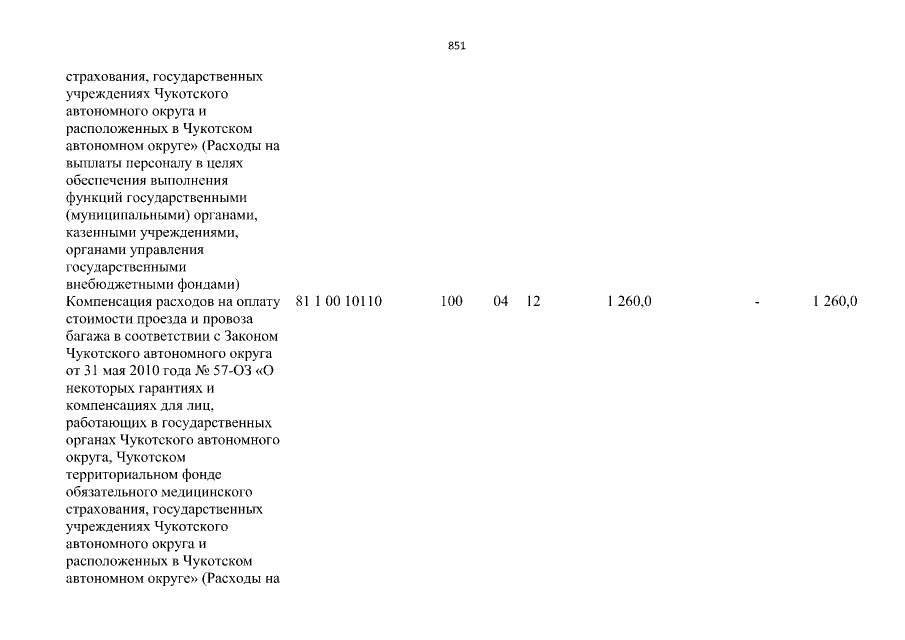 851

| | | | | | | | |
|---|---|---|---|---|---|---|---|
| страхования, государственных учреждениях Чукотского автономного округа и расположенных в Чукотском автономном округе» (Расходы на выплаты персоналу в целях обеспечения выполнения функций государственными (муниципальными) органами, казенными учреждениями, органами управления государственными внебюджетными фондами) | | | | | | | |
| Компенсация расходов на оплату стоимости проезда и провоза багажа в соответствии с Законом Чукотского автономного округа от 31 мая 2010 года № 57-ОЗ «О некоторых гарантиях и компенсациях для лиц, работающих в государственных органах Чукотского автономного округа, Чукотском территориальном фонде обязательного медицинского страхования, государственных учреждениях Чукотского автономного округа и расположенных в Чукотском автономном округе» (Расходы на | 81 1 00 10110 | 100 | 04 | 12 | 1 260,0 | - | 1 260,0 |